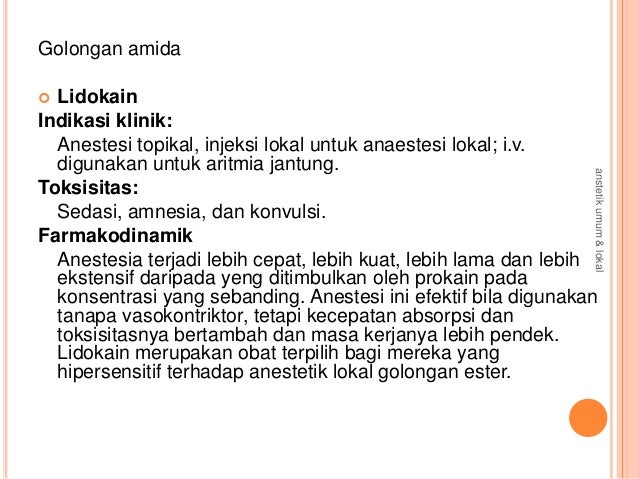 Golongan amida

Lidokain

Indikasi klinik:

Anestesi topikal, injeksi lokal untuk anaestesi lokal; i.v. digunakan untuk aritmia jantung.

Toksisitas:

Sedasi, amnesia, dan konvulsi.

Farmakodinamik

Anestesia terjadi lebih cepat, lebih kuat, lebih lama dan lebih ekstensif daripada yeng ditimbulkan oleh prokain pada konsentrasi yang sebanding. Anestesi ini efektif bila digunakan tanapa vasokontriktor, tetapi kecepatan absorpsi dan toksisitasnya bertambah dan masa kerjanya lebih pendek. Lidokain merupakan obat terpilih bagi mereka yang hipersensitif terhadap anestetik lokal golongan ester.

anstetik umum & lokal